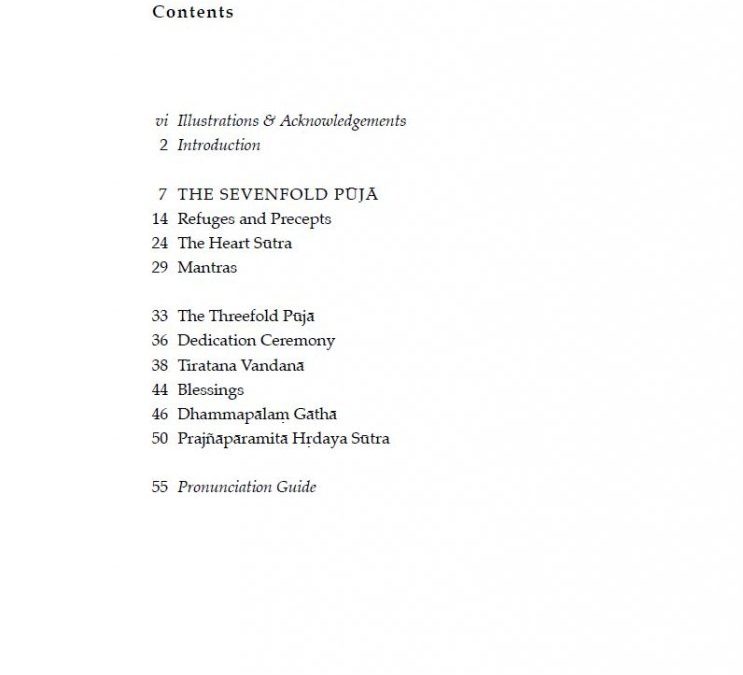 Contents

vi Illustrations & Acknowledgements
2 Introduction

7 THE SEVENFOLD PŪJĀ
14 Refuges and Precepts
24 The Heart Sūtra
29 Mantras

33 The Threefold Pūjā
36 Dedication Ceremony
38 Tiratana Vandanā
44 Blessings
46 Dhammapālaṃ Gāthā
50 Prajñāpāramitā Hṛdaya Sūtra

55 Pronunciation Guide